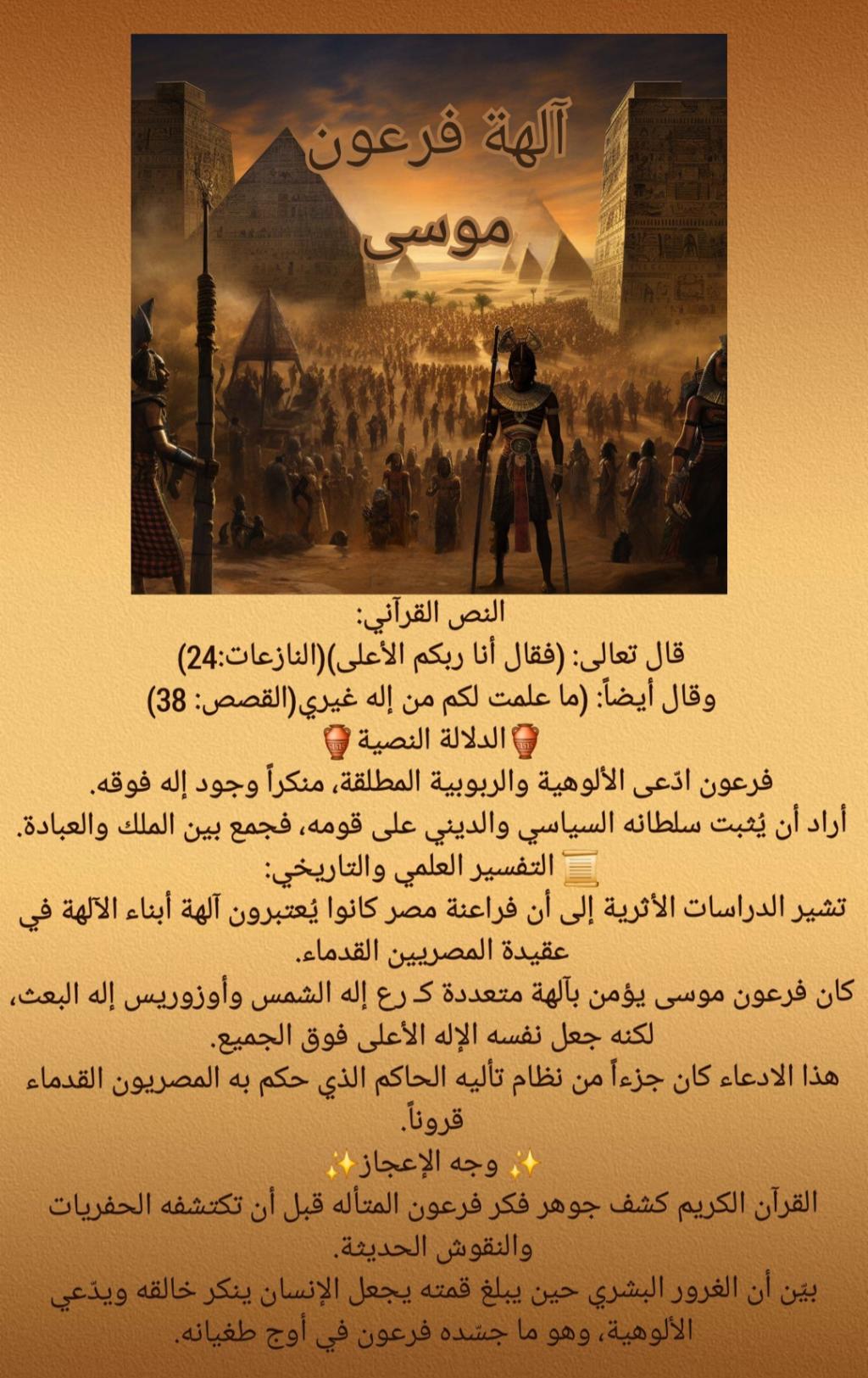 آلهة فرعون موسى

النص القرآني:
قال تعالى: (فقال أنا ربكم الأعلى)(النازعات:24)
وقال أيضاً: (ما علمت لكم من إله غيري(القصص: 38)
🏺الدلالة النصية🏺
فرعون ادّعى الألوهية والربوبية المطلقة، منكراً وجود إله فوقه.
أراد أن يُثبت سلطانه السياسي والديني على قومه، فجمع بين الملك والعبادة.
📜 التفسير العلمي والتاريخي:
تشير الدراسات الأثرية إلى أن فراعنة مصر كانوا يُعتبرون آلهة أبناء الآلهة في عقيدة المصريين القدماء.
كان فرعون موسى يؤمن بآلهة متعددة كـ رع إله الشمس وأوزوريس إله البعث، لكنه جعل نفسه الإله الأعلى فوق الجميع.
هذا الادعاء كان جزءاً من نظام تأليه الحاكم الذي حكم به المصريون القدماء قروناً.
✨ وجه الإعجاز✨
القرآن الكريم كشف جوهر فكر فرعون المتأله قبل أن تكتشفه الحفريات والنقوش الحديثة.
بيّن أن الغرور البشري حين يبلغ قمته يجعل الإنسان ينكر خالقه ويدّعي الألوهية، وهو ما جسّده فرعون في أوج طغيانه.